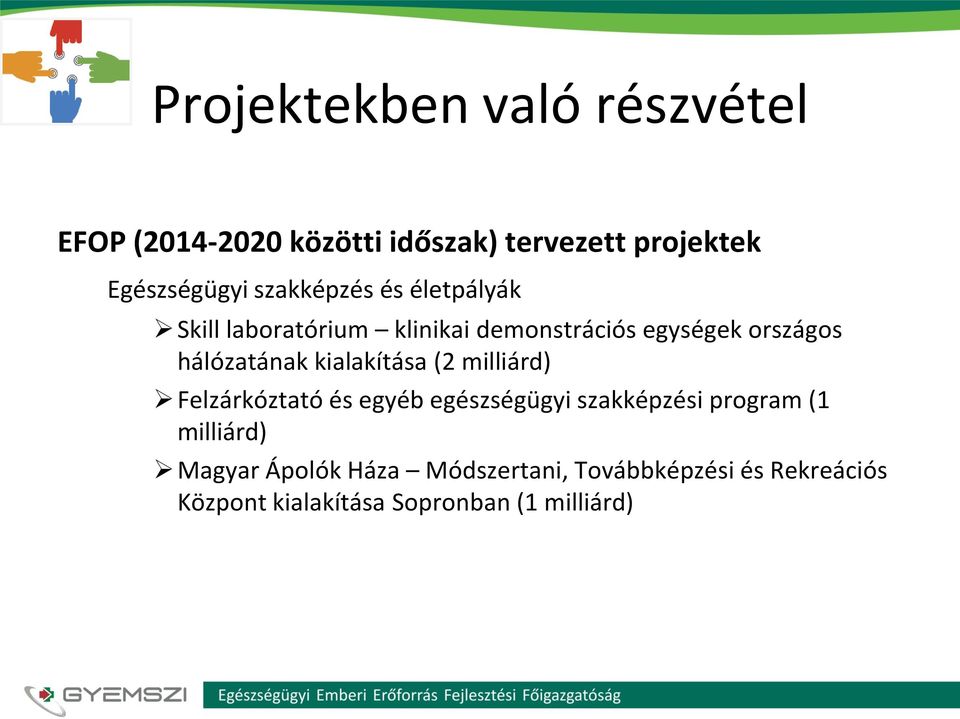 Projektekben való részvétel

EFOP (2014-2020 közötti időszak) tervezett projektek

Egészségügyi szakképzés és életpályák

➢ Skill laboratórium – klinikai demonstrációs egységek országos hálózatának kialakítása (2 milliárd)

➢ Felzárkóztató és egyéb egészségügyi szakképzési program (1 milliárd)

➢ Magyar Ápolók Háza – Módszertani, Továbbképzési és Rekreációs Központ kialakítása Sopronban (1 milliárd)

GYEMSZI

Egészségügyi Emberi Erőforrás Fejlesztési Főigazgatóság